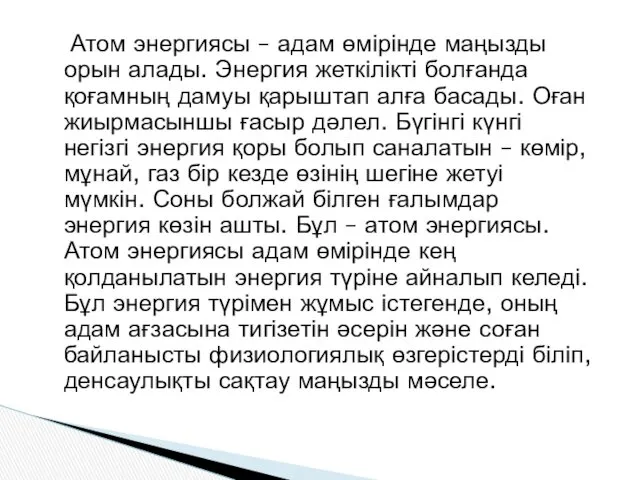 Атом энергиясы – адам өмірінде маңызды орын алады. Энергия жеткілікті болғанда қоғамның дамуы қарыштап алға басады. Оған жиырмасыншы ғасыр дәлел. Бүгінгі күнгі негізгі энергия қоры болып саналатын – көмір, мұнай, газ бір кезде өзінің шегіне жетуі мүмкін. Соны болжай білген ғалымдар энергия көзін ашты. Бұл – атом энергиясы. Атом энергиясы адам өмірінде кең қолданылатын энергия түріне айналып келеді. Бұл энергия түрімен жұмыс істегенде, оның адам ағзасына тигізетін әсерін және соған байланысты физиологиялық өзгерістерді біліп, денсаулықты сақтау маңызды мәселе.